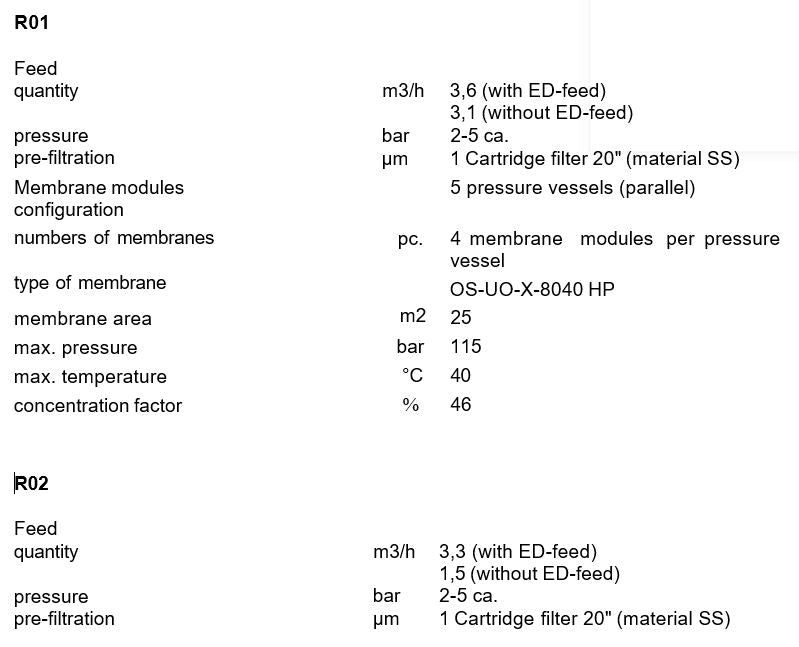 R01

Feed
quantity m3/h 3,6 (with ED-feed)
3,1 (without ED-feed)
pressure bar 2-5 ca.
pre-filtration µm 1 Cartridge filter 20" (material SS)
Membrane modules configuration 5 pressure vessels (parallel)
numbers of membranes pc. 4 membrane modules per pressure vessel
type of membrane OS-UO-X-8040 HP
membrane area m2 25
max. pressure bar 115
max. temperature °C 40
concentration factor % 46

R02

Feed
quantity m3/h 3,3 (with ED-feed)
1,5 (without ED-feed)
pressure bar 2-5 ca.
pre-filtration µm 1 Cartridge filter 20" (material SS)